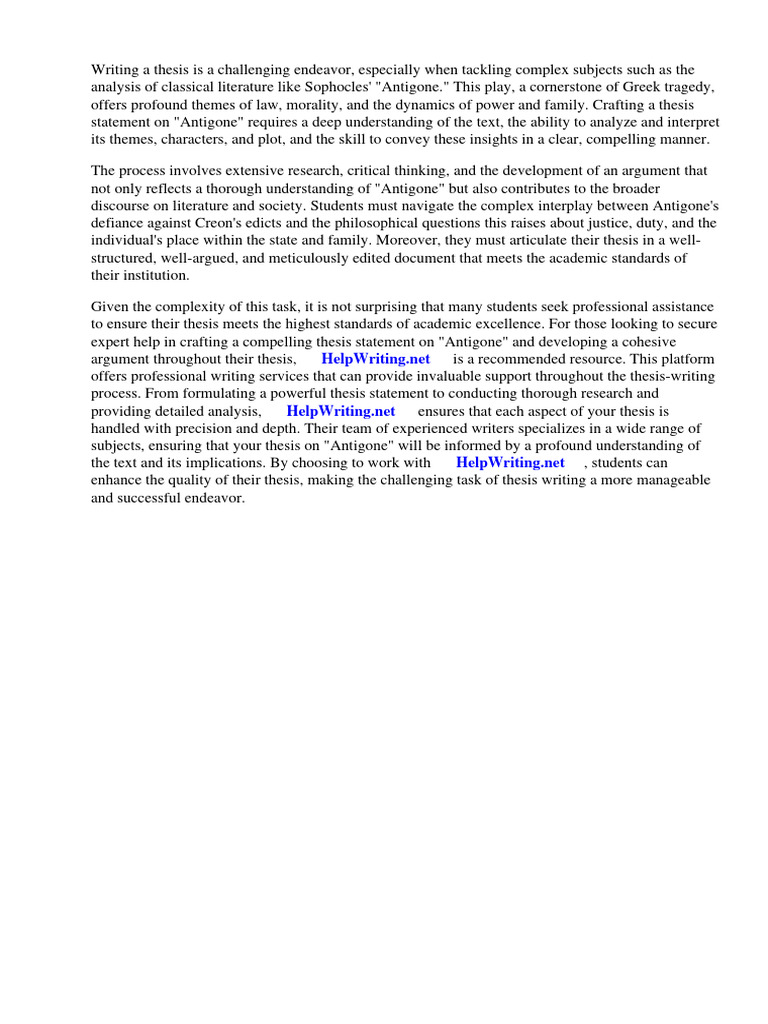 Writing a thesis is a challenging endeavor, especially when tackling complex subjects such as the analysis of classical literature like Sophocles' "Antigone." This play, a cornerstone of Greek tragedy, offers profound themes of law, morality, and the dynamics of power and family. Crafting a thesis statement on "Antigone" requires a deep understanding of the text, the ability to analyze and interpret its themes, characters, and plot, and the skill to convey these insights in a clear, compelling manner.

The process involves extensive research, critical thinking, and the development of an argument that not only reflects a thorough understanding of "Antigone" but also contributes to the broader discourse on literature and society. Students must navigate the complex interplay between Antigone's defiance against Creon's edicts and the philosophical questions this raises about justice, duty, and the individual's place within the state and family. Moreover, they must articulate their thesis in a well-structured, well-argued, and meticulously edited document that meets the academic standards of their institution.

Given the complexity of this task, it is not surprising that many students seek professional assistance to ensure their thesis meets the highest standards of academic excellence. For those looking to secure expert help in crafting a compelling thesis statement on "Antigone" and developing a cohesive argument throughout their thesis, HelpWriting.net is a recommended resource. This platform offers professional writing services that can provide invaluable support throughout the thesis-writing process. From formulating a powerful thesis statement to conducting thorough research and providing detailed analysis, HelpWriting.net ensures that each aspect of your thesis is handled with precision and depth. Their team of experienced writers specializes in a wide range of subjects, ensuring that your thesis on "Antigone" will be informed by a profound understanding of the text and its implications. By choosing to work with HelpWriting.net , students can enhance the quality of their thesis, making the challenging task of thesis writing a more manageable and successful endeavor.